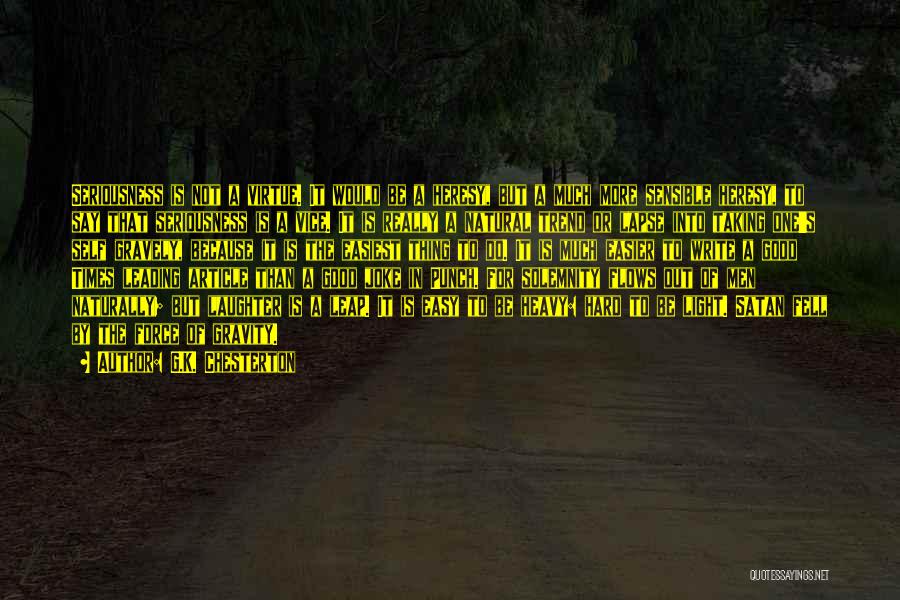 Seriousness is not a virtue. It would be a heresy, but a much more sensible heresy, to say that seriousness is a vice. It is really a natural trend or lapse into taking one's self gravely, because it is the easiest thing to do. It is much easier to write a good Times leading article than a good joke in Punch. For solemnity flows out of men naturally; but laughter is a leap. It is easy to be heavy: hard to be light. Satan fell by the force of gravity.

• Author: G.K. Chesterton

QUOTESSAYINGS.NET